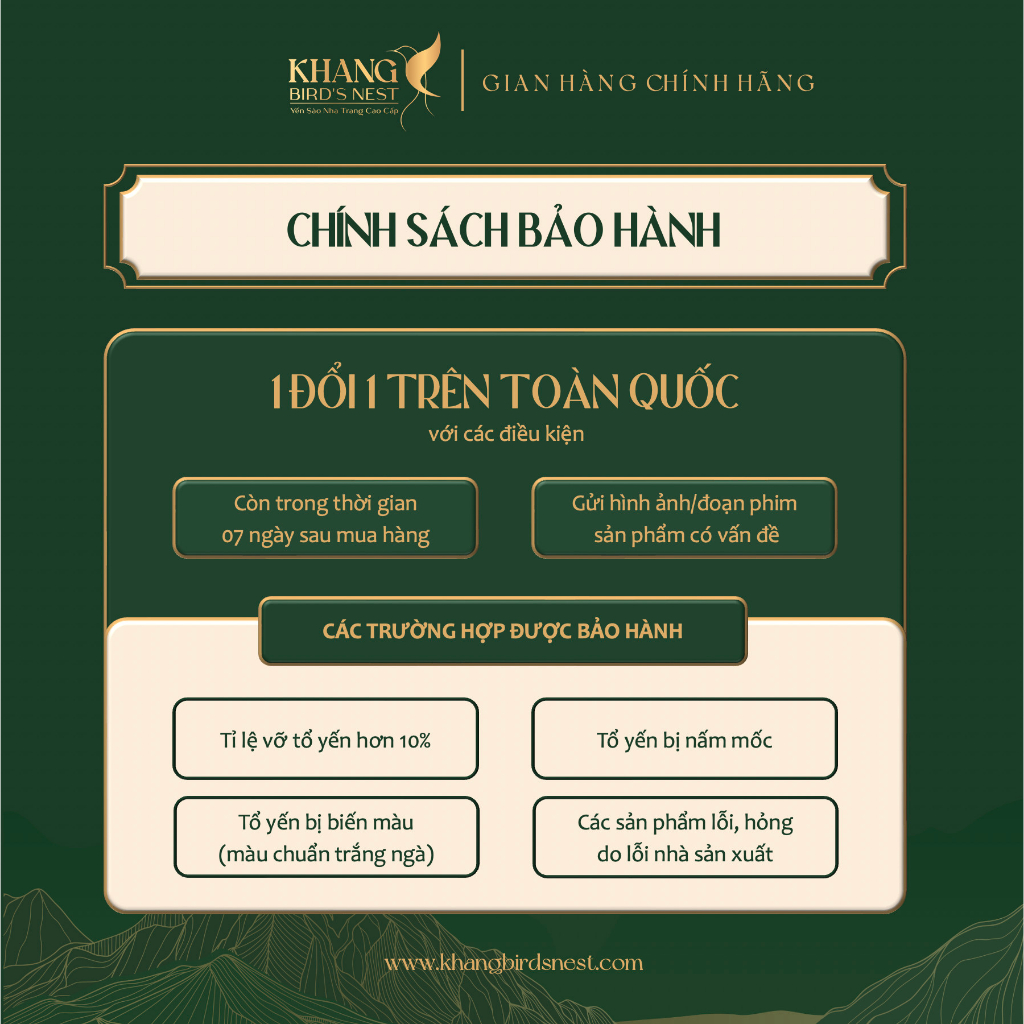 KHANG
BIRD'S NEST
Yến Sào Nha Trang Cao Cấp

GIAN HÀNG CHÍNH HÃNG

CHÍNH SÁCH BẢO HÀNH

1 ĐỔI 1 TRÊN TOÀN QUỐC
với các điều kiện

Còn trong thời gian 07 ngày sau mua hàng

Gửi hình ảnh/đoạn phim sản phẩm có vấn đề

CÁC TRƯỜNG HỢP ĐƯỢC BẢO HÀNH

Tỉ lệ vỡ tổ yến hơn 10%

Tổ yến bị nấm mốc

Tổ yến bị biến màu (màu chuẩn trắng ngà)

Các sản phẩm lỗi, hỏng do lỗi nhà sản xuất

www.khangbirdsnest.com